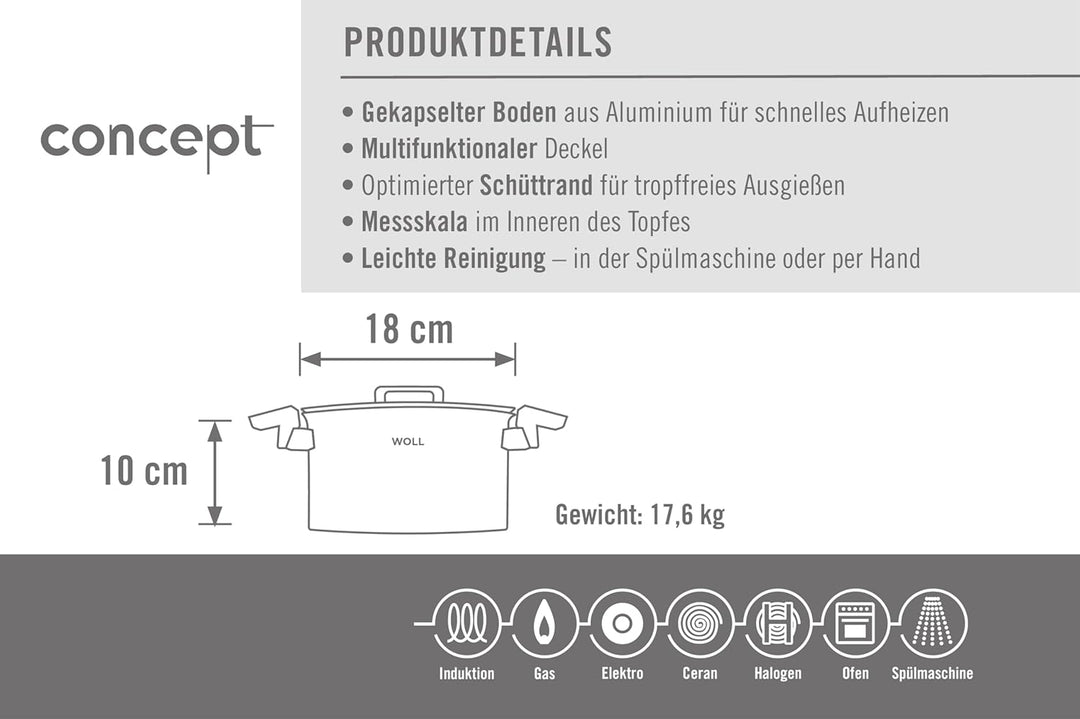 concept

PRODUKTDETAILS

• Gekapselter Boden aus Aluminium für schnelles Aufheizen
• Multifunktionaler Deckel
• Optimierter Schüttrand für tropffreies Ausgießen
• Messskala im Inneren des Topfes
• Leichte Reinigung – in der Spülmaschine oder per Hand

18 cm

10 cm

WOLL

Gewicht: 17,6 kg

Induktion Gas Elektro Ceran Halogen Ofen Spülmaschine